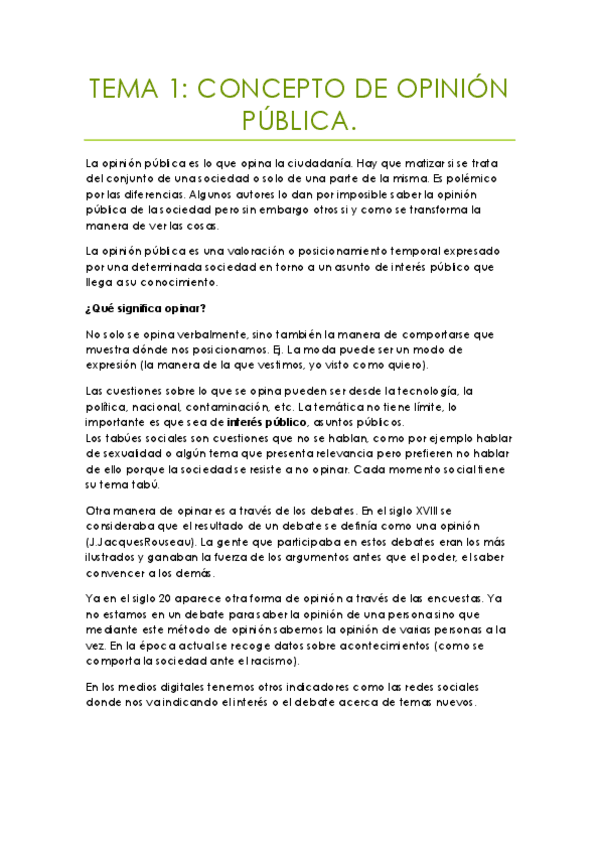 TEMA 1: CONCEPTO DE OPINIÓN PÚBLICA.

La opinión pública es lo que opina la ciudadanía. Hay que matizar si se trata del conjunto de una sociedad o solo de una parte de la misma. Es polémico por las diferencias. Algunos autores lo dan por imposible saber la opinión pública de la sociedad pero sin embargo otros si y como se transforma la manera de ver las cosas.

La opinión pública es una valoración o posicionamiento temporal expresado por una determinada sociedad en torno a un asunto de interés público que llega a su conocimiento.

¿Qué significa opinar?

No solo se opina verbalmente, sino también la manera de comportarse que muestra dónde nos posicionamos. Ej. La moda puede ser un modo de expresión (la manera de la que vestimos, yo visto como quiero).

Las cuestiones sobre lo que se opina pueden ser desde la tecnología, la política, nacional, contaminación, etc. La temática no tiene límite, lo importante es que sea de interés público, asuntos públicos.
Los tabúes sociales son cuestiones que no se hablan, como por ejemplo hablar de sexualidad o algún tema que presenta relevancia pero prefieren no hablar de ello porque la sociedad se resiste a no opinar. Cada momento social tiene su tema tabú.

Otra manera de opinar es a través de los debates. En el siglo XVIII se consideraba que el resultado de un debate se definía como una opinión (J.JacquesRouseau). La gente que participaba en estos debates eran los más ilustrados y ganaban la fuerza de los argumentos antes que el poder, el saber convencer a los demás.

Ya en el siglo 20 aparece otra forma de opinión a través de las encuestas. Ya no estamos en un debate para saber la opinión de una persona sino que mediante este método de opinión sabemos la opinión de varias personas a la vez. En la época actual se recoge datos sobre acontecimientos (como se comporta la sociedad ante el racismo).

En los medios digitales tenemos otros indicadores como las redes sociales donde nos va indicando el interés o el debate acerca de temas nuevos.